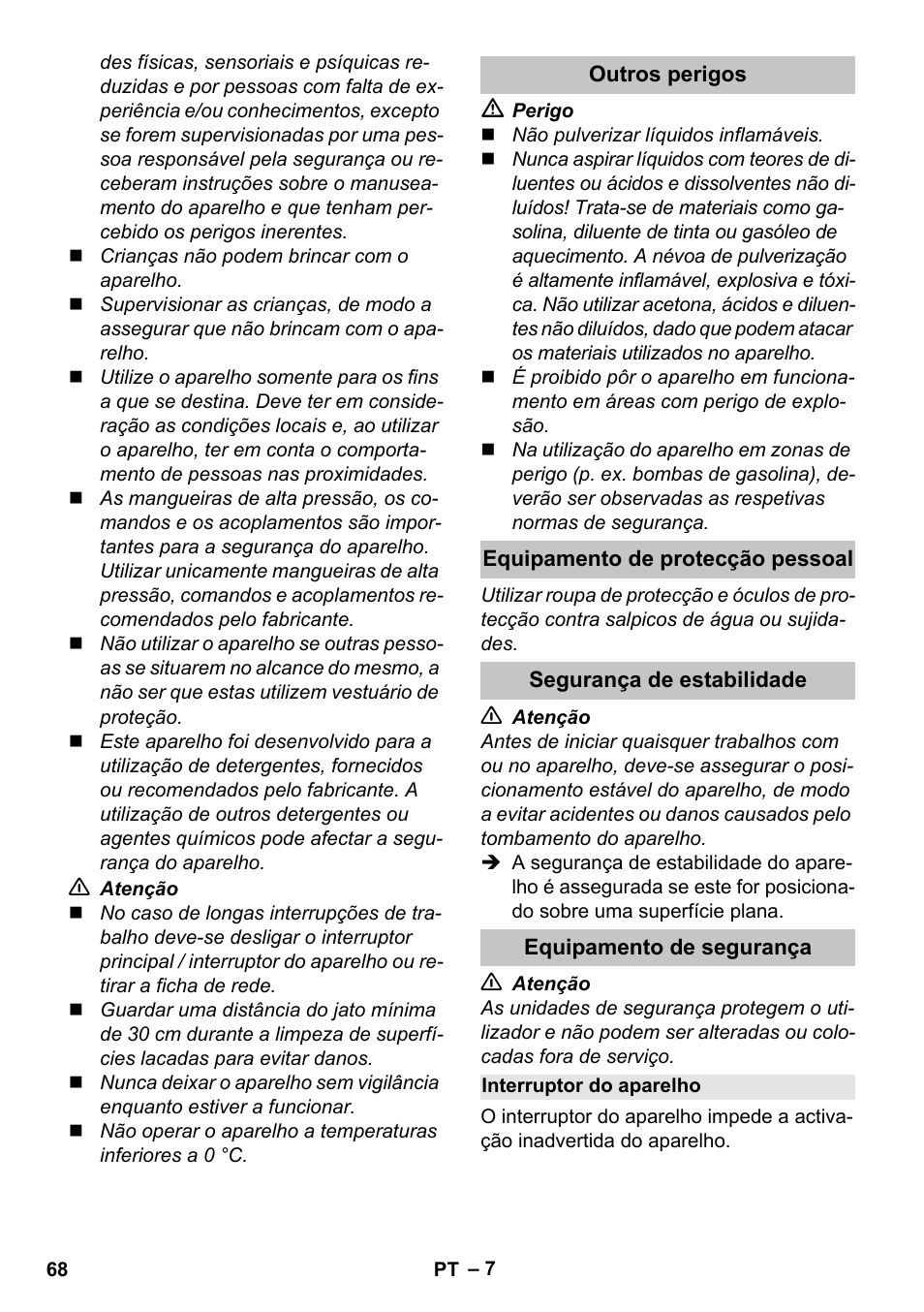 des físicas, sensoriais e psíquicas reduzidas e por pessoas com falta de experiência e/ou conhecimentos, excepto se forem supervisionadas por uma pessoa responsável pela segurança ou receberam instruções sobre o manuseamento do aparelho e que tenham percebido os perigos inerentes.

■ Crianças não podem brincar com o aparelho.

■ Supervisionar as crianças, de modo a assegurar que não brincam com o aparelho.

■ Utilize o aparelho somente para os fins a que se destina. Deve ter em consideração as condições locais e, ao utilizar o aparelho, ter em conta o comportamento de pessoas nas proximidades.

■ As mangueiras de alta pressão, os comandos e os acoplamentos são importantes para a segurança do aparelho. Utilizar unicamente mangueiras de alta pressão, comandos e acoplamentos recomendados pelo fabricante.

■ Não utilizar o aparelho se outras pessoas se situarem no alcance do mesmo, a não ser que estas utilizem vestuário de proteção.

■ Este aparelho foi desenvolvido para a utilização de detergentes, fornecidos ou recomendados pelo fabricante. A utilização de outros detergentes ou agentes químicos pode afectar a segurança do aparelho.

⚠ Atenção

■ No caso de longas interrupções de trabalho deve-se desligar o interruptor principal / interruptor do aparelho ou retirar a ficha de rede.

■ Guardar uma distância do jato mínima de 30 cm durante a limpeza de superfícies lacadas para evitar danos.

■ Nunca deixar o aparelho sem vigilância enquanto estiver a funcionar.

■ Não operar o aparelho a temperaturas inferiores a 0 °C.

Outros perigos

⚠ Perigo

■ Não pulverizar líquidos inflamáveis.

■ Nunca aspirar líquidos com teores de diluentes ou ácidos e dissolventes não diluídos! Trata-se de materiais como gasolina, diluente de tinta ou gasóleo de aquecimento. A névoa de pulverização é altamente inflamável, explosiva e tóxica. Não utilizar acetona, ácidos e diluentes não diluídos, dado que podem atacar os materiais utilizados no aparelho.

■ É proibido pôr o aparelho em funcionamento em áreas com perigo de explosão.

■ Na utilização do aparelho em zonas de perigo (p. ex. bombas de gasolina), deverão ser observadas as respetivas normas de segurança.

Equipamento de protecção pessoal

Utilizar roupa de protecção e óculos de protecção contra salpicos de água ou sujidades.

Segurança de estabilidade

⚠ Atenção

Antes de iniciar quaisquer trabalhos com ou no aparelho, deve-se assegurar o posicionamento estável do aparelho, de modo a evitar acidentes ou danos causados pelo tombamento do aparelho.

➔ A segurança de estabilidade do aparelho é assegurada se este for posicionado sobre uma superfície plana.

Equipamento de segurança

⚠ Atenção

As unidades de segurança protegem o utilizador e não podem ser alteradas ou colocadas fora de serviço.

Interruptor do aparelho

O interruptor do aparelho impede a activação inadvertida do aparelho.

68 PT – 7